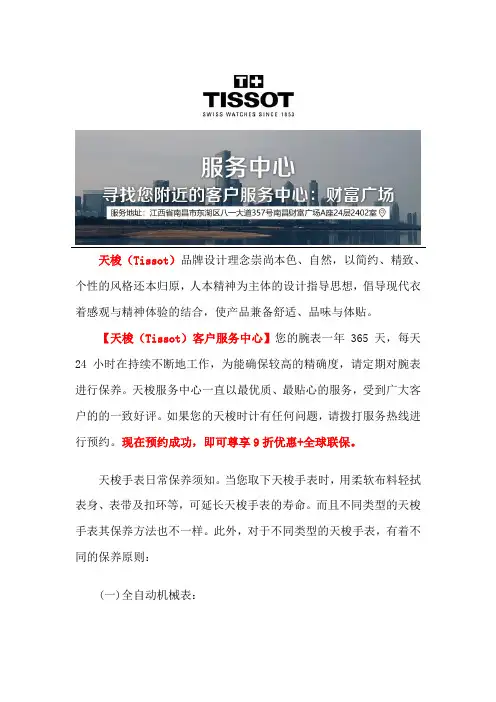 T+
TISSOT
SWISS WATCHES SINCE 1853

服务中心
寻找您附近的客户服务中心：财富广场
服务地址：江西省南昌市东湖区八一大道357号南昌财富广场A座24层2402室

天梭（Tissot）品牌设计理念崇尚本色、自然，以简约、精致、个性的风格还本归原，人本精神为主体的设计指导思想，倡导现代衣着感观与精神体验的结合，使产品兼备舒适、品味与体贴。

【天梭（Tissot）客户服务中心】您的腕表一年 365 天，每天 24 小时在持续不断地工作，为能确保较高的精确度，请定期对腕表进行保养。天梭服务中心一直以最优质、最贴心的服务，受到广大客户的的一致好评。如果您的天梭时计有任何问题，请拨打服务热线进行预约。现在预约成功，即可尊享 9 折优惠+全球联保。

天梭手表日常保养须知。当您取下天梭手表时，用柔软布料轻拭表身、表带及扣环等，可延长天梭手表的寿命。而且不同类型的天梭手表其保养方法也不一样。此外，对于不同类型的天梭手表，有着不同的保养原则：

(一)全自动机械表：